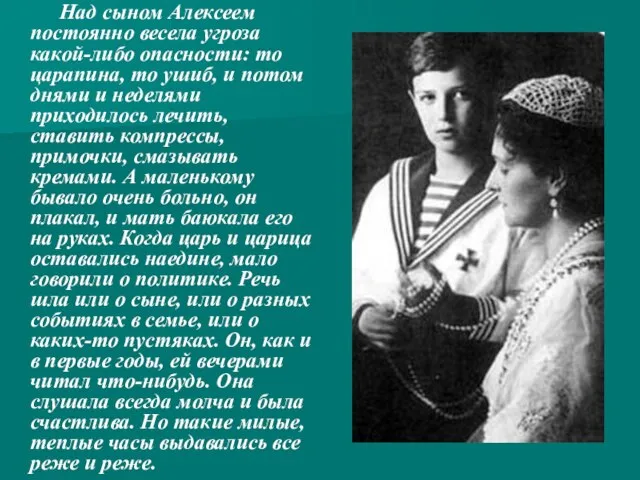 Над сыном Алексеем постоянно весела угроза какой-либо опасности: то царапина, то ушиб, и потом днями и неделями приходилось лечить, ставить компрессы, примочки, смазывать кремами. А маленькому бывало очень больно, он плакал, и мать баюкала его на руках. Когда царь и царица оставались наедине, мало говорили о политике. Речь шла или о сыне, или о разных событиях в семье, или о каких-то пустяках. Он, как и в первые годы, ей вечерами читал что-нибудь. Она слушала всегда молча и была счастлива. Но такие милые, теплые часы выдавались все реже и реже.